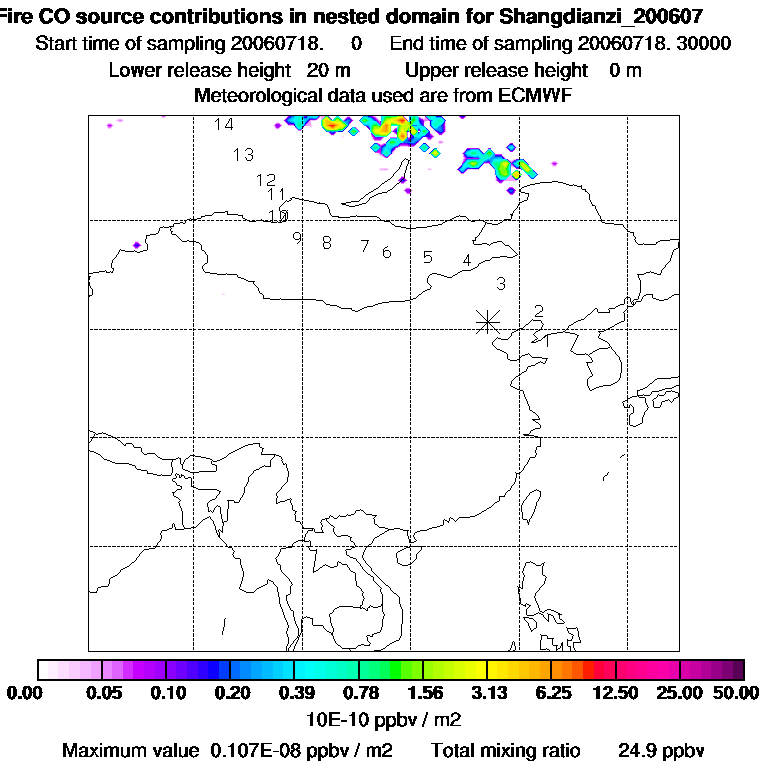 Fire CO source contributions in nested domain for Shangdianzi_200607
Start time of sampling 20060718. 0 End time of sampling 20060718. 30000
Lower release height 20 m Upper release height 0 m
Meteorological data used are from ECMWF

14
13
12
11
10
9 8 7 6 5 4
3
2
1

0.00 0.05 0.10 0.20 0.39 0.78 1.56 3.13 6.25 12.50 25.00 50.00
10E-10 ppbv / m2

Maximum value 0.107E-08 ppbv / m2 Total mixing ratio 24.9 ppbv